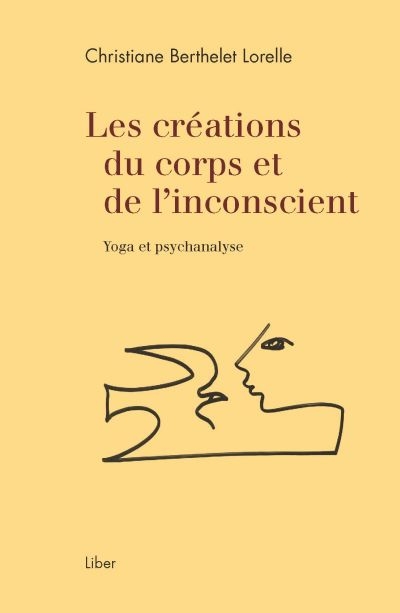 Christiane Berthelet Lorelle

Les créations du corps et de l'inconscient

Yoga et psychanalyse

Liber